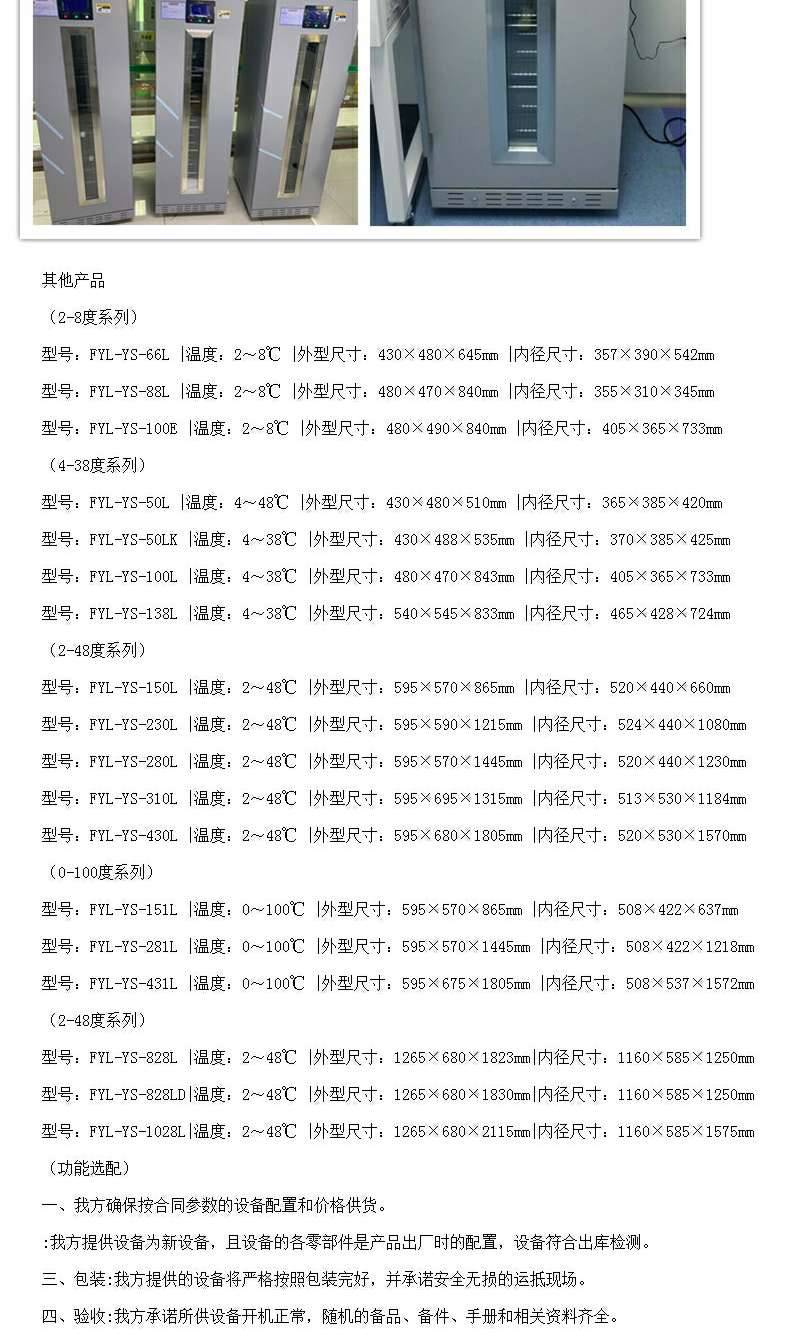 其他产品

（2-8度系列）

型号：FYL-YS-66L |温度：2～8℃ |外型尺寸：430×480×645mm |内径尺寸：357×390×542mm

型号：FYL-YS-88L |温度：2～8℃ |外型尺寸：480×470×840mm |内径尺寸：355×310×345mm

型号：FYL-YS-100E |温度：2～8℃ |外型尺寸：480×490×840mm |内径尺寸：405×365×733mm

（4-38度系列）

型号：FYL-YS-50L |温度：4～48℃ |外型尺寸：430×480×510mm |内径尺寸：365×385×420mm

型号：FYL-YS-50LK |温度：4～38℃ |外型尺寸：430×488×535mm |内径尺寸：370×385×425mm

型号：FYL-YS-100L |温度：4～38℃ |外型尺寸：480×470×843mm |内径尺寸：405×365×733mm

型号：FYL-YS-138L |温度：4～38℃ |外型尺寸：540×545×833mm |内径尺寸：465×428×724mm

（2-48度系列）

型号：FYL-YS-150L |温度：2～48℃ |外型尺寸：595×570×865mm |内径尺寸：520×440×660mm

型号：FYL-YS-230L |温度：2～48℃ |外型尺寸：595×590×1215mm |内径尺寸：524×440×1080mm

型号：FYL-YS-280L |温度：2～48℃ |外型尺寸：595×570×1445mm |内径尺寸：520×440×1230mm

型号：FYL-YS-310L |温度：2～48℃ |外型尺寸：595×695×1315mm |内径尺寸：513×530×1184mm

型号：FYL-YS-430L |温度：2～48℃ |外型尺寸：595×680×1805mm |内径尺寸：520×530×1570mm

（0-100度系列）

型号：FYL-YS-151L |温度：0～100℃ |外型尺寸：595×570×865mm |内径尺寸：508×422×637mm

型号：FYL-YS-281L |温度：0～100℃ |外型尺寸：595×570×1445mm |内径尺寸：508×422×1218mm

型号：FYL-YS-431L |温度：0～100℃ |外型尺寸：595×675×1805mm |内径尺寸：508×537×1572mm

（2-48度系列）

型号：FYL-YS-828L |温度：2～48℃ |外型尺寸：1265×680×1823mm|内径尺寸：1160×585×1250mm

型号：FYL-YS-828LD|温度：2～48℃ |外型尺寸：1265×680×1830mm|内径尺寸：1160×585×1250mm

型号：FYL-YS-1028L|温度：2～48℃ |外型尺寸：1265×680×2115mm|内径尺寸：1160×585×1575mm

（功能选配）

一、我方确保按合同参数的设备配置和价格供货。

:我方提供设备为新设备，且设备的各零部件是产品出厂时的配置，设备符合出库检测。

三、包装:我方提供的设备将严格按照包装完好，并承诺安全无损的运抵现场。

四、验收:我方承诺所供设备开机正常，随机的备品、备件、手册和相关资料齐全。